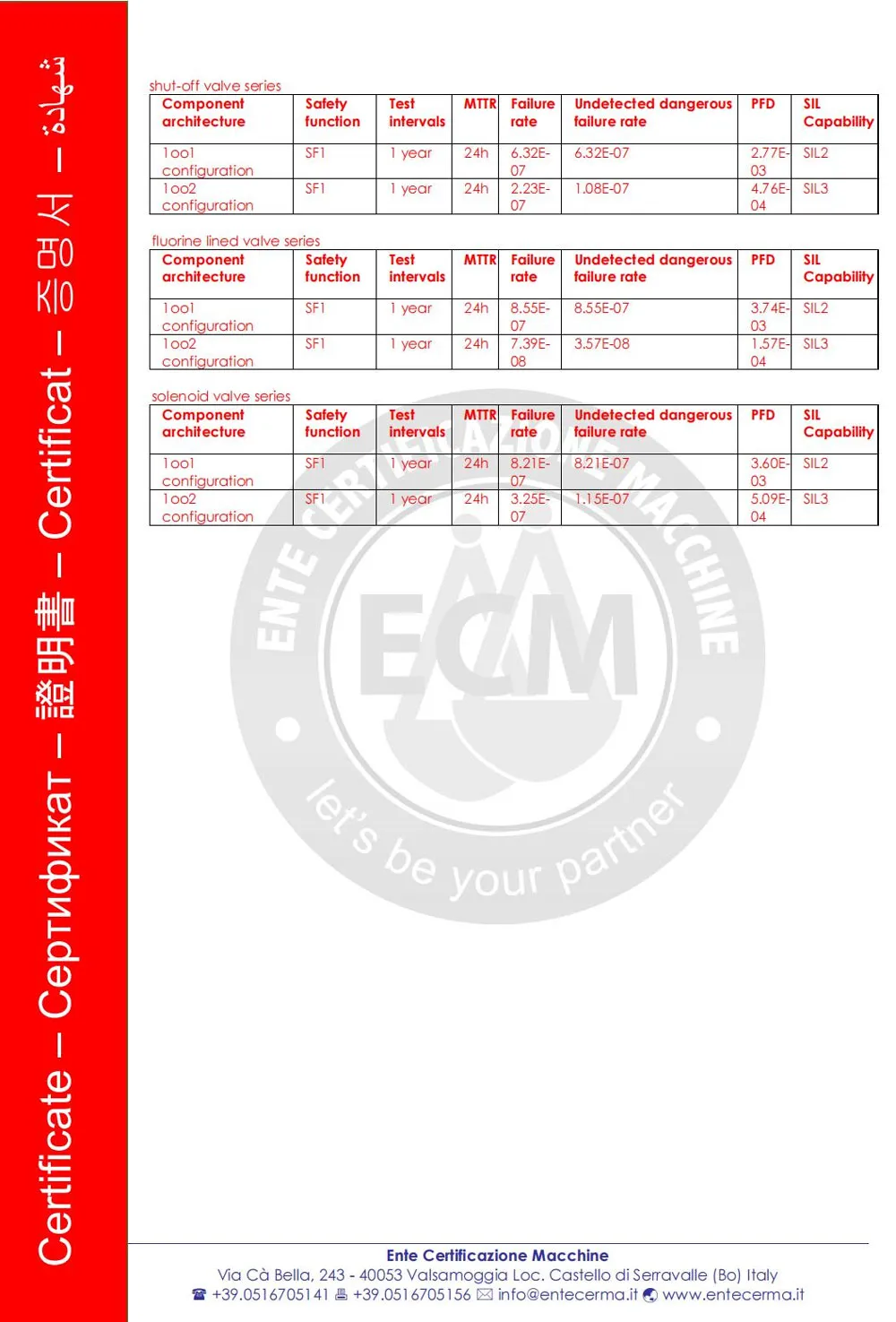 Certificate – Сертификат – 證明書 – Certificat – 증명서 – شهادة

shut-off valve series

| Component architecture | Safety function | Test intervals | MTTR | Failure rate | Undetected dangerous failure rate | PFD | SIL Capability |
|---|---|---|---|---|---|---|---|
| 1oo1 configuration | SF1 | 1 year | 24h | 6.32E-07 | 6.32E-07 | 2.77E-03 | SIL2 |
| 1oo2 configuration | SF1 | 1 year | 24h | 2.23E-07 | 1.08E-07 | 4.76E-04 | SIL3 |

fluorine lined valve series

| Component architecture | Safety function | Test intervals | MTTR | Failure rate | Undetected dangerous failure rate | PFD | SIL Capability |
|---|---|---|---|---|---|---|---|
| 1oo1 configuration | SF1 | 1 year | 24h | 8.55E-07 | 8.55E-07 | 3.74E-03 | SIL2 |
| 1oo2 configuration | SF1 | 1 year | 24h | 7.39E-08 | 3.57E-08 | 1.57E-04 | SIL3 |

solenoid valve series

| Component architecture | Safety function | Test intervals | MTTR | Failure rate | Undetected dangerous failure rate | PFD | SIL Capability |
|---|---|---|---|---|---|---|---|
| 1oo1 configuration | SF1 | 1 year | 24h | 8.21E-07 | 8.21E-07 | 3.60E-03 | SIL2 |
| 1oo2 configuration | SF1 | 1 year | 24h | 3.25E-07 | 1.15E-07 | 5.09E-04 | SIL3 |

ENTE CERTIFICAZIONE MACCHINE
ECM
let's be your partner

Ente Certificazione Macchine
Via Cà Bella, 243 - 40053 Valsamoggia Loc. Castello di Serravalle (Bo) Italy
☎ +39.0516705141 🖷 +39.0516705156 ✉ info@entecerma.it www.entecerma.it